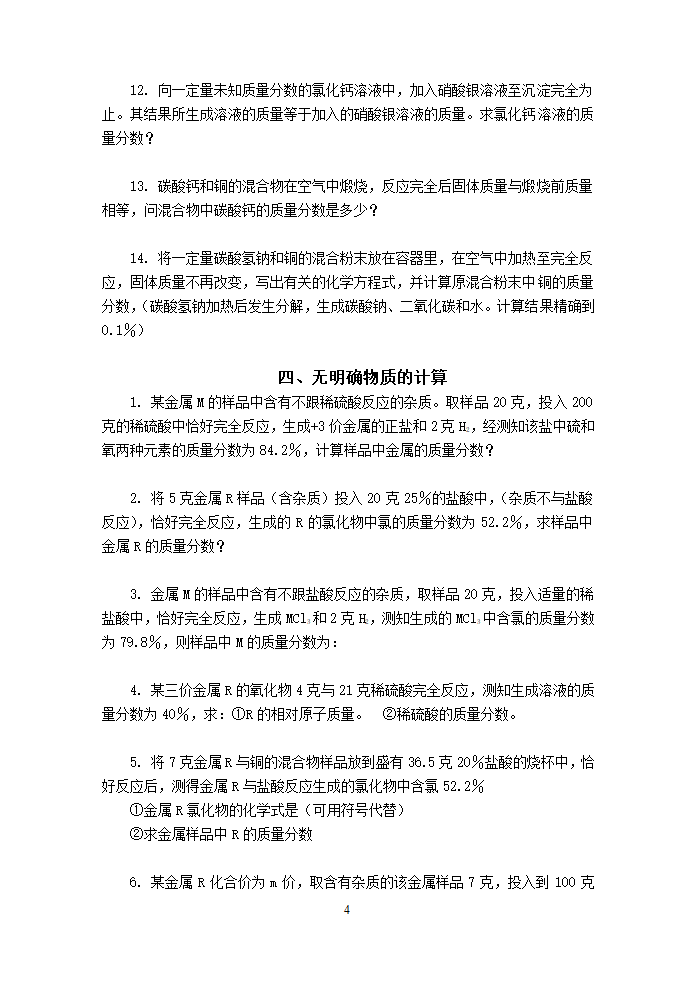 12. 向一定量未知质量分数的氯化钙溶液中，加入硝酸银溶液至沉淀完全为止。其结果所生成溶液的质量等于加入的硝酸银溶液的质量。求氯化钙溶液的质量分数？

13. 碳酸钙和铜的混合物在空气中煅烧，反应完全后固体质量与煅烧前质量相等，问混合物中碳酸钙的质量分数是多少？

14. 将一定量碳酸氢钠和铜的混合粉末放在容器里，在空气中加热至完全反应，固体质量不再改变，写出有关的化学方程式，并计算原混合粉末中铜的质量分数，（碳酸氢钠加热后发生分解，生成碳酸钠、二氧化碳和水。计算结果精确到0.1%）

四、无明确物质的计算

1. 某金属 M 的样品中含有不跟稀硫酸反应的杂质。取样品 20 克，投入 200 克的稀硫酸中恰好完全反应，生成+3 价金属的正盐和 2 克 $H_2$，经测知该盐中硫和氧两种元素的质量分数为 84.2%，计算样品中金属的质量分数？

2. 将 5 克金属 R 样品（含杂质）投入 20 克 25%的盐酸中，（杂质不与盐酸反应），恰好完全反应，生成的 R 的氯化物中氯的质量分数为 52.2%，求样品中金属 R 的质量分数？

3. 金属 M 的样品中含有不跟盐酸反应的杂质，取样品 20 克，投入适量的稀盐酸中，恰好完全反应，生成 $MCl_3$ 和 2 克 $H_2$，测知生成的 $MCl_3$ 中含氯的质量分数为 79.8%，则样品中 M 的质量分数为：

4. 某三价金属 R 的氧化物 4 克与 21 克稀硫酸完全反应，测知生成溶液的质量分数为 40%，求：①R 的相对原子质量。 ②稀硫酸的质量分数。

5. 将 7 克金属 R 与铜的混合物样品放到盛有 36.5 克 20%盐酸的烧杯中，恰好反应后，测得金属 R 与盐酸反应生成的氯化物中含氯 52.2%
①金属 R 氯化物的化学式是（可用符号代替）
②求金属样品中 R 的质量分数

6. 某金属 R 化合价为 m 价，取含有杂质的该金属样品 7 克，投入到 100 克

4